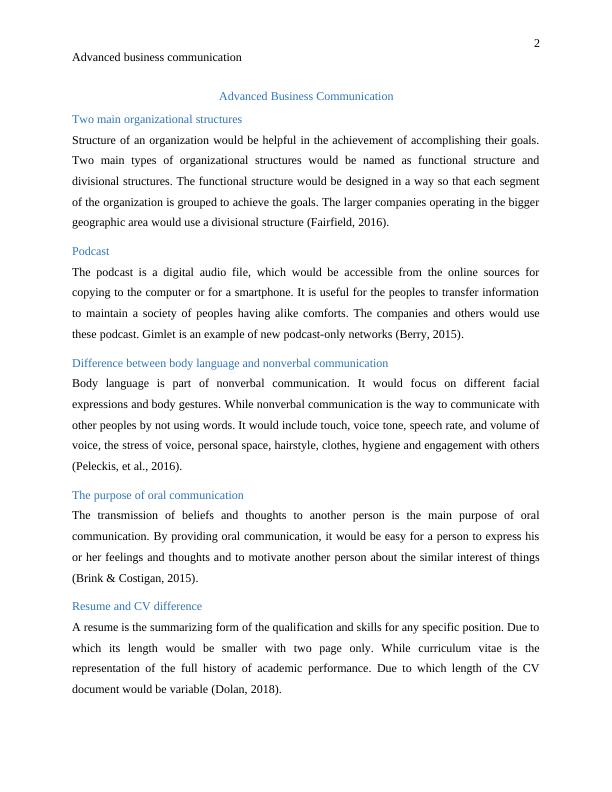 2

Advanced business communication

Advanced Business Communication

Two main organizational structures

Structure of an organization would be helpful in the achievement of accomplishing their goals. Two main types of organizational structures would be named as functional structure and divisional structures. The functional structure would be designed in a way so that each segment of the organization is grouped to achieve the goals. The larger companies operating in the bigger geographic area would use a divisional structure (Fairfield, 2016).

Podcast

The podcast is a digital audio file, which would be accessible from the online sources for copying to the computer or for a smartphone. It is useful for the peoples to transfer information to maintain a society of peoples having alike comforts. The companies and others would use these podcast. Gimlet is an example of new podcast-only networks (Berry, 2015).

Difference between body language and nonverbal communication

Body language is part of nonverbal communication. It would focus on different facial expressions and body gestures. While nonverbal communication is the way to communicate with other peoples by not using words. It would include touch, voice tone, speech rate, and volume of voice, the stress of voice, personal space, hairstyle, clothes, hygiene and engagement with others (Peleckis, et al., 2016).

The purpose of oral communication

The transmission of beliefs and thoughts to another person is the main purpose of oral communication. By providing oral communication, it would be easy for a person to express his or her feelings and thoughts and to motivate another person about the similar interest of things (Brink & Costigan, 2015).

Resume and CV difference

A resume is the summarizing form of the qualification and skills for any specific position. Due to which its length would be smaller with two page only. While curriculum vitae is the representation of the full history of academic performance. Due to which length of the CV document would be variable (Dolan, 2018).